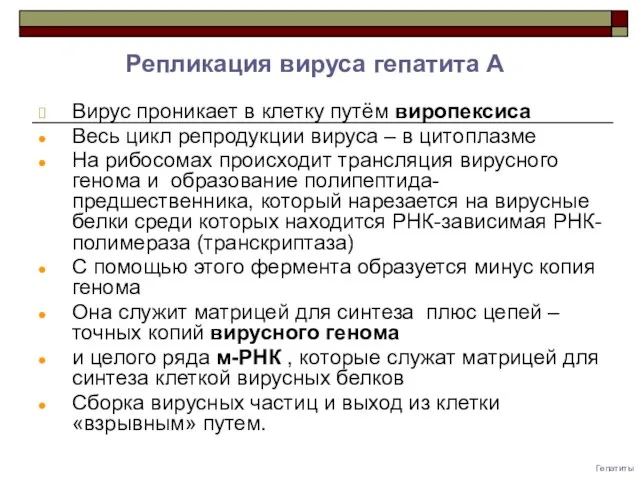 Репликация вируса гепатита А

Вирус проникает в клетку путём виропексиса

Весь цикл репродукции вируса – в цитоплазме

На рибосомах происходит трансляция вирусного генома и образование полипептида-предшественника, который нарезается на вирусные белки среди которых находится РНК-зависимая РНК-полимераза (транскриптаза)

С помощью этого фермента образуется минус копия генома

Она служит матрицей для синтеза плюс цепей – точных копий вирусного генома

и целого ряда м-РНК , которые служат матрицей для синтеза клеткой вирусных белков

Сборка вирусных частиц и выход из клетки «взрывным» путем.

Гепатиты